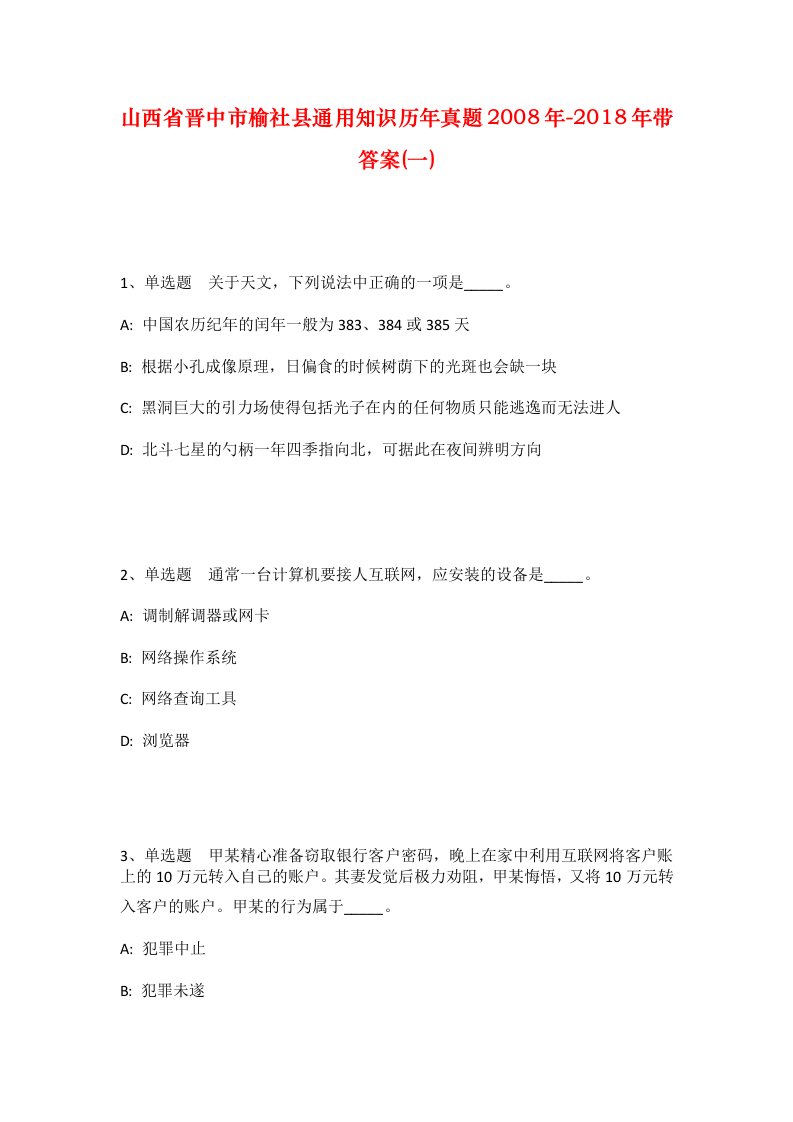 山西省晋中市榆社县通用知识历年真题2008年-2018年带答案(一)

1、单选题　关于天文，下列说法中正确的一项是_____。

A:  中国农历纪年的闰年一般为383、384或385天

B:  根据小孔成像原理，日偏食的时候树荫下的光斑也会缺一块

C:  黑洞巨大的引力场使得包括光子在内的任何物质只能逃逸而无法进人

D:  北斗七星的勺柄一年四季指向北，可据此在夜间辨明方向

2、单选题　通常一台计算机要接人互联网，应安装的设备是_____。

A:  调制解调器或网卡

B:  网络操作系统

C:  网络查询工具

D:  浏览器

3、单选题　甲某精心准备窃取银行客户密码，晚上在家中利用互联网将客户账上的10万元转入自己的账户。其妻发觉后极力劝阻，甲某悔悟，又将10万元转入客户的账户。甲某的行为属于_____。

A:  犯罪中止

B:  犯罪未遂